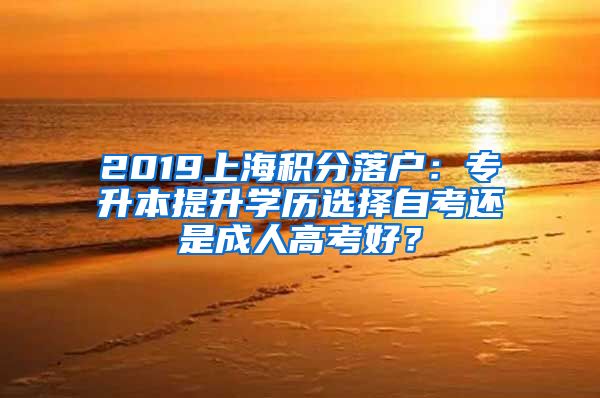 2019上海积分落户：专升本提升学历选择自考还是成人高考好？